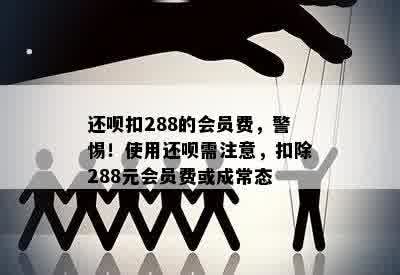 还呗扣288的会员费，警惕！使用还呗需注意，扣除288元会员费或成常态